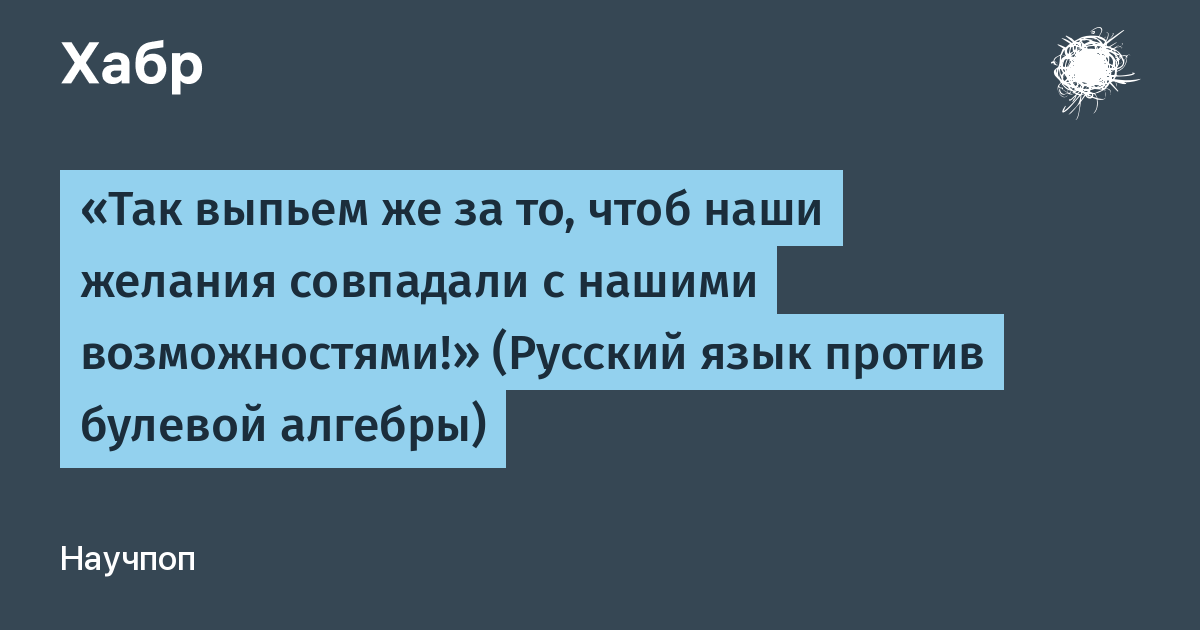 Хабр

«Так выпьем же за то, чтоб наши желания совпадали с нашими возможностями!» (Русский язык против булевой алгебры)

Научпоп